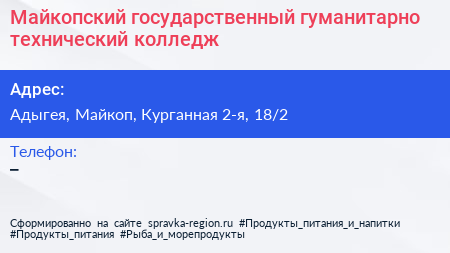 Майкопский государственный гуманитарно технический колледж

Адрес:

Адыгея, Майкоп, Курганная 2-я, 18/2

Телефон:

–

Сформированно на сайте spravka-region.ru #Продукты_питания_и_напитки #Продукты_питания #Рыба_и_морепродукты